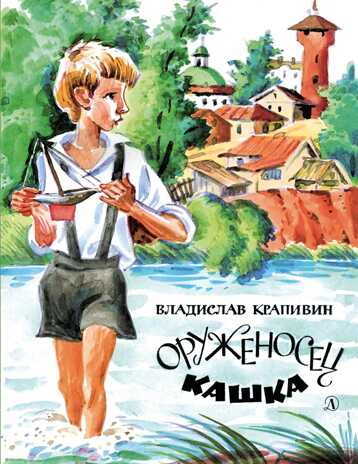 ВЛАДИСЛАВ КРАПИВИН

ОРУЖЕНОСЕЦ
КАШКА

Д